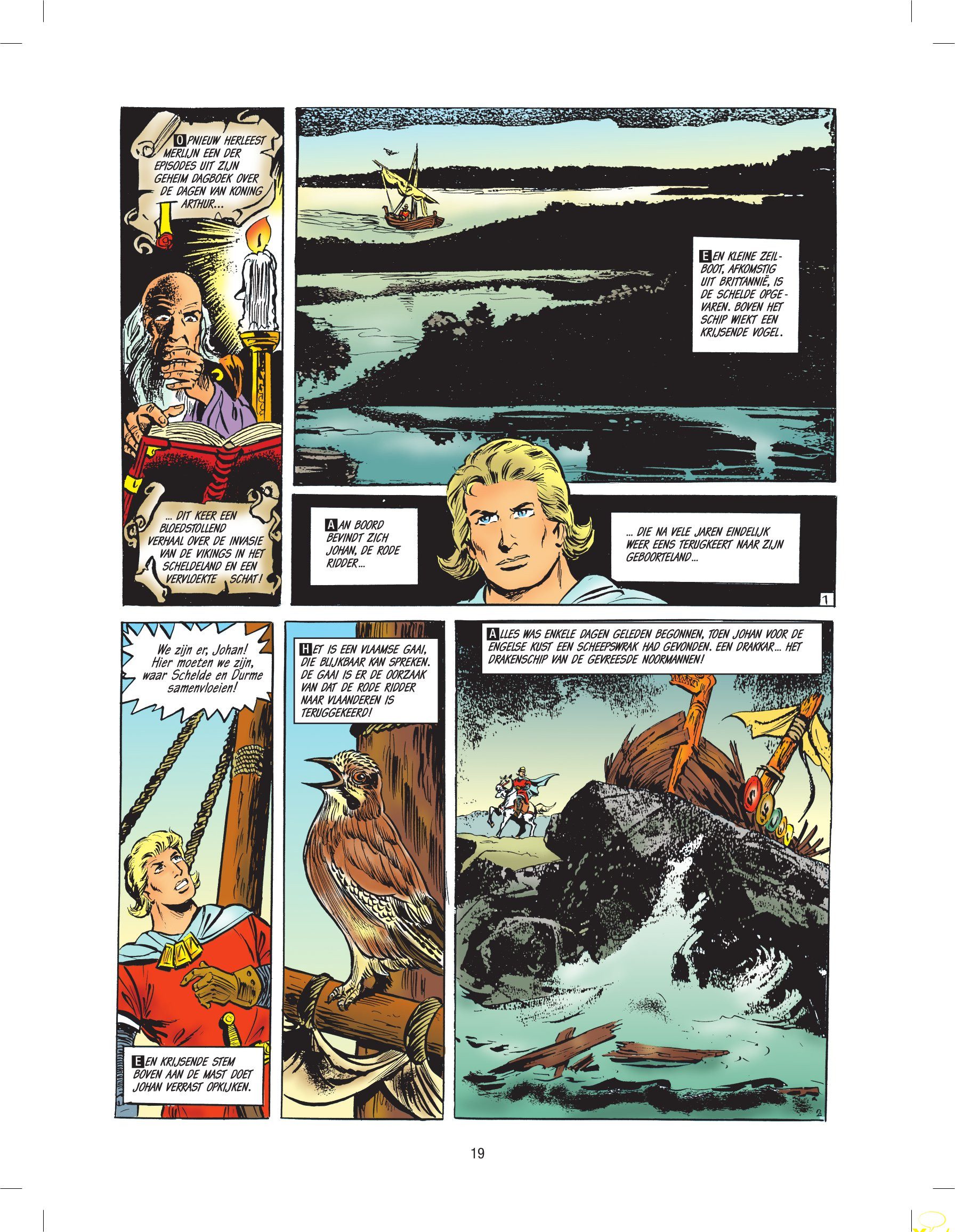 OPNIEUW HERLEEST MERLIJN EEN DER EPISODES UIT ZIJN GEHEIM DAGBOEK OVER DE DAGEN VAN KONING ARTHUR...

... DIT KEER EEN BLOEDSTOLLEND VERHAAL OVER DE INVASIE VAN DE VIKINGS IN HET SCHELDELAND EN EEN VERVLOEKTE SCHAT!

EEN KLEINE ZEILBOOT, AFKOMSTIG UIT BRITTANNIË, IS DE SCHELDE OPGEVAREN. BOVEN HET SCHIP WIEKT EEN KRIJSENDE VOGEL.

AAN BOORD BEVINDT ZICH JOHAN, DE RODE RIDDER...

... DIE NA VELE JAREN EINDELIJK WEER EENS TERUGKEERT NAAR ZIJN GEBOORTELAND...

1

We zijn er, Johan! Hier moeten we zijn, waar Schelde en Durme samenvloeien!

EEN KRIJSENDE STEM BOVEN AAN DE MAST DOET JOHAN VERRAST OPKIJKEN.

HET IS EEN VLAAMSE GAAI, DIE BLIJKBAAR KAN SPREKEN. DE GAAI IS ER DE OORZAAK VAN DAT DE RODE RIDDER NAAR VLAANDEREN IS TERUGGEKEERD!

ALLES WAS ENKELE DAGEN GELEDEN BEGONNEN, TOEN JOHAN VOOR DE ENGELSE KUST EEN SCHEEPSWRAK HAD GEVONDEN. EEN DRAKKAR... HET DRAKENSCHIP VAN DE GEVREESDE NOORMANNEN!

2

19